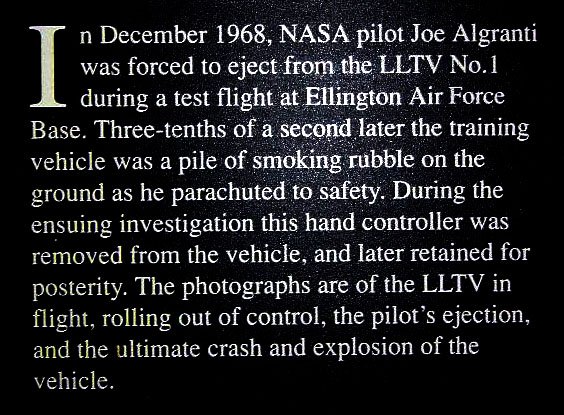 In December 1968, NASA pilot Joe Algranti was forced to eject from the LLTV No.1 during a test flight at Ellington Air Force Base. Three-tenths of a second later the training vehicle was a pile of smoking rubble on the ground as he parachuted to safety. During the ensuing investigation this hand controller was removed from the vehicle, and later retained for posterity. The photographs are of the LLTV in flight, rolling out of control, the pilot's ejection, and the ultimate crash and explosion of the vehicle.